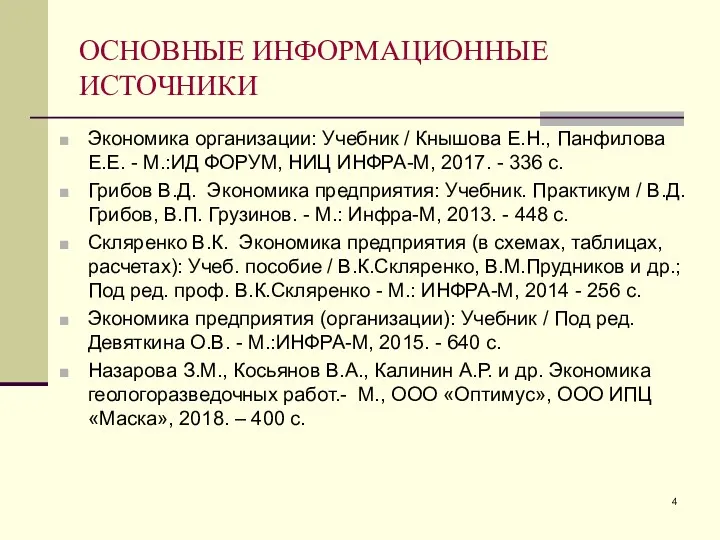 ОСНОВНЫЕ ИНФОРМАЦИОННЫЕ ИСТОЧНИКИ

Экономика организации: Учебник / Кнышова Е.Н., Панфилова Е.Е. - М.:ИД ФОРУМ, НИЦ ИНФРА-М, 2017. - 336 с.

Грибов В.Д. Экономика предприятия: Учебник. Практикум / В.Д. Грибов, В.П. Грузинов. - М.: Инфра-М, 2013. - 448 с.

Скляренко В.К. Экономика предприятия (в схемах, таблицах, расчетах): Учеб. пособие / В.К.Скляренко, В.М.Прудников и др.; Под ред. проф. В.К.Скляренко - М.: ИНФРА-М, 2014 - 256 с.

Экономика предприятия (организации): Учебник / Под ред. Девяткина О.В. - М.:ИНФРА-М, 2015. - 640 с.

Назарова З.М., Косьянов В.А., Калинин А.Р. и др. Экономика геологоразведочных работ.- М., ООО «Оптимус», ООО ИПЦ «Маска», 2018. – 400 с.

4